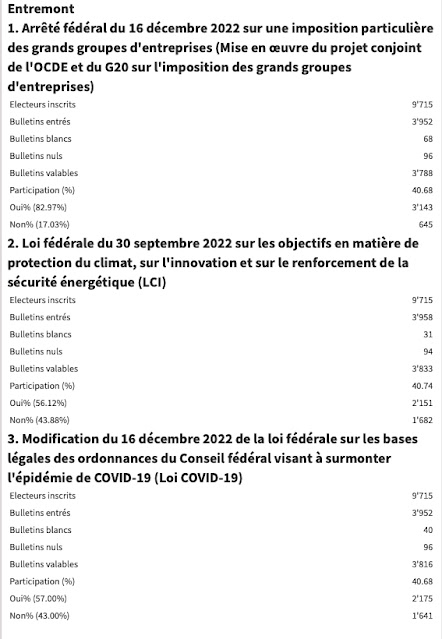 Entremont

1. Arrêté fédéral du 16 décembre 2022 sur une imposition particulière des grands groupes d'entreprises (Mise en œuvre du projet conjoint de l'OCDE et du G20 sur l'imposition des grands groupes d'entreprises)

| | |
|---|---|
| Electeurs inscrits | 9'715 |
| Bulletins entrés | 3'952 |
| Bulletins blancs | 68 |
| Bulletins nuls | 96 |
| Bulletins valables | 3'788 |
| Participation (%) | 40.68 |
| Oui% (82.97%) | 3'143 |
| Non% (17.03%) | 645 |

2. Loi fédérale du 30 septembre 2022 sur les objectifs en matière de protection du climat, sur l'innovation et sur le renforcement de la sécurité énergétique (LCI)

| | |
|---|---|
| Electeurs inscrits | 9'715 |
| Bulletins entrés | 3'958 |
| Bulletins blancs | 31 |
| Bulletins nuls | 94 |
| Bulletins valables | 3'833 |
| Participation (%) | 40.74 |
| Oui% (56.12%) | 2'151 |
| Non% (43.88%) | 1'682 |

3. Modification du 16 décembre 2022 de la loi fédérale sur les bases légales des ordonnances du Conseil fédéral visant à surmonter l'épidémie de COVID-19 (Loi COVID-19)

| | |
|---|---|
| Electeurs inscrits | 9'715 |
| Bulletins entrés | 3'952 |
| Bulletins blancs | 40 |
| Bulletins nuls | 96 |
| Bulletins valables | 3'816 |
| Participation (%) | 40.68 |
| Oui% (57.00%) | 2'175 |
| Non% (43.00%) | 1'641 |